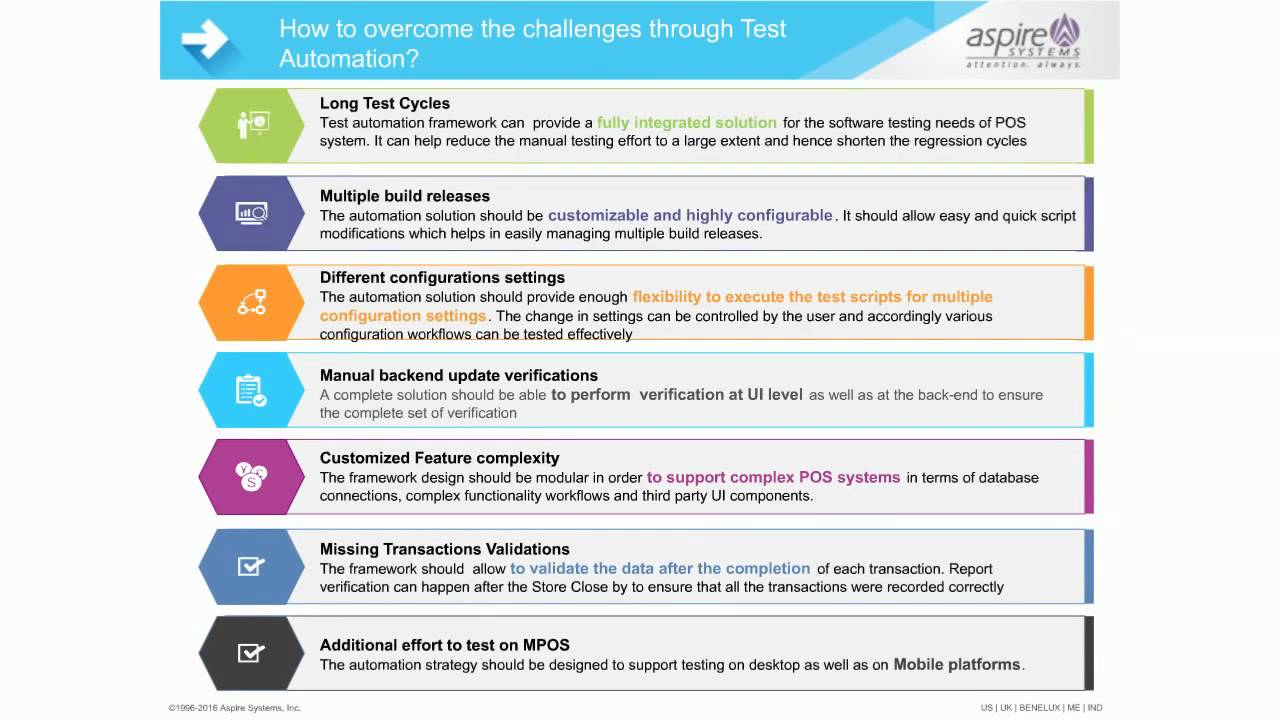 How to overcome the challenges through Test Automation?

aspire SYSTEMS
attention. always.

Long Test Cycles
Test automation framework can provide a fully integrated solution for the software testing needs of POS system. It can help reduce the manual testing effort to a large extent and hence shorten the regression cycles

Multiple build releases
The automation solution should be customizable and highly configurable. It should allow easy and quick script modifications which helps in easily managing multiple build releases.

Different configurations settings
The automation solution should provide enough flexibility to execute the test scripts for multiple configuration settings. The change in settings can be controlled by the user and accordingly various configuration workflows can be tested effectively

Manual backend update verifications
A complete solution should be able to perform verification at UI level as well as at the back-end to ensure the complete set of verification

Customized Feature complexity
The framework design should be modular in order to support complex POS systems in terms of database connections, complex functionality workflows and third party UI components.

Missing Transactions Validations
The framework should allow to validate the data after the completion of each transaction. Report verification can happen after the Store Close by to ensure that all the transactions were recorded correctly

Additional effort to test on MPOS
The automation strategy should be designed to support testing on desktop as well as on Mobile platforms.

©1996-2016 Aspire Systems, Inc.

US | UK | BENELUX | ME | IND